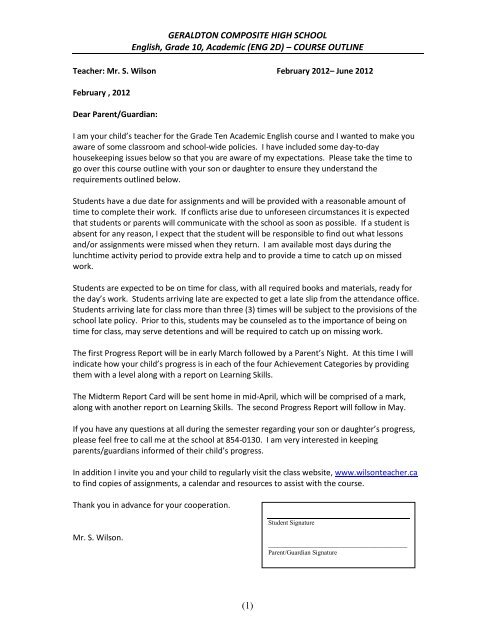 GERALDTON COMPOSITE HIGH SCHOOL
English, Grade 10, Academic (ENG 2D) – COURSE OUTLINE

Teacher: Mr. S. Wilson February 2012– June 2012

February , 2012

Dear Parent/Guardian:

I am your child's teacher for the Grade Ten Academic English course and I wanted to make you aware of some classroom and school-wide policies. I have included some day-to-day housekeeping issues below so that you are aware of my expectations. Please take the time to go over this course outline with your son or daughter to ensure they understand the requirements outlined below.

Students have a due date for assignments and will be provided with a reasonable amount of time to complete their work. If conflicts arise due to unforeseen circumstances it is expected that students or parents will communicate with the school as soon as possible. If a student is absent for any reason, I expect that the student will be responsible to find out what lessons and/or assignments were missed when they return. I am available most days during the lunchtime activity period to provide extra help and to provide a time to catch up on missed work.

Students are expected to be on time for class, with all required books and materials, ready for the day's work. Students arriving late are expected to get a late slip from the attendance office. Students arriving late for class more than three (3) times will be subject to the provisions of the school late policy. Prior to this, students may be counseled as to the importance of being on time for class, may serve detentions and will be required to catch up on missing work.

The first Progress Report will be in early March followed by a Parent's Night. At this time I will indicate how your child's progress is in each of the four Achievement Categories by providing them with a level along with a report on Learning Skills.

The Midterm Report Card will be sent home in mid-April, which will be comprised of a mark, along with another report on Learning Skills. The second Progress Report will follow in May.

If you have any questions at all during the semester regarding your son or daughter's progress, please feel free to call me at the school at 854-0130. I am very interested in keeping parents/guardians informed of their child's progress.

In addition I invite you and your child to regularly visit the class website, www.wilsonteacher.ca to find copies of assignments, a calendar and resources to assist with the course.

Thank you in advance for your cooperation.

Mr. S. Wilson.

Student Signature

Parent/Guardian Signature

(1)